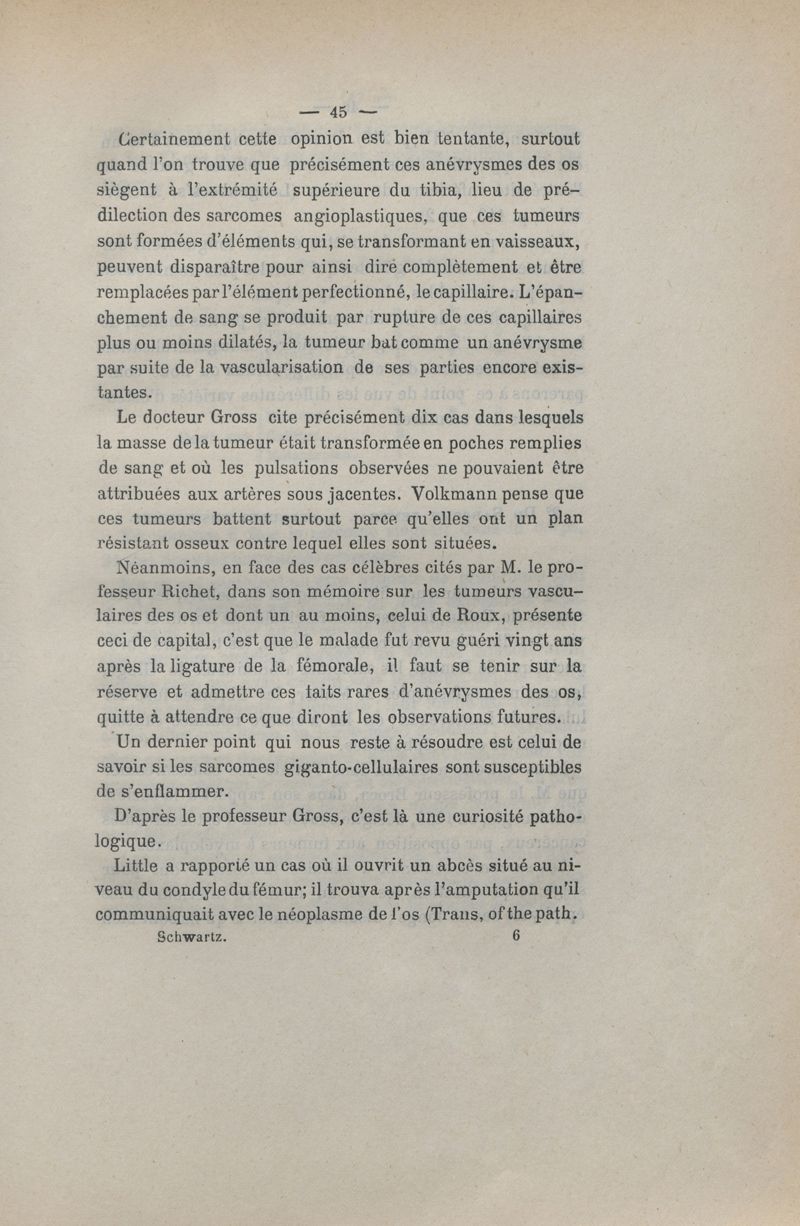 — 45 —

Certainement cette opinion est bien tentante, surtout quand l'on trouve que précisément ces anévrysmes des os siègent à l'extrémité supérieure du tibia, lieu de prédilection des sarcomes angioplastiques, que ces tumeurs sont formées d'éléments qui, se transformant en vaisseaux, peuvent disparaître pour ainsi dire complètement et être remplacées par l'élément perfectionné, le capillaire. L'épanchement de sang se produit par rupture de ces capillaires plus ou moins dilatés, la tumeur bat comme un anévrysme par suite de la vascularisation de ses parties encore existantes.

Le docteur Gross cite précisément dix cas dans lesquels la masse de la tumeur était transformée en poches remplies de sang et où les pulsations observées ne pouvaient être attribuées aux artères sous jacentes. Volkmann pense que ces tumeurs battent surtout parce qu'elles ont un plan résistant osseux contre lequel elles sont situées.

Néanmoins, en face des cas célèbres cités par M. le professeur Richet, dans son mémoire sur les tumeurs vasculaires des os et dont un au moins, celui de Roux, présente ceci de capital, c'est que le malade fut revu guéri vingt ans après la ligature de la fémorale, il faut se tenir sur la réserve et admettre ces faits rares d'anévrysmes des os, quitte à attendre ce que diront les observations futures.

Un dernier point qui nous reste à résoudre est celui de savoir si les sarcomes giganto-cellulaires sont susceptibles de s'enflammer.

D'après le professeur Gross, c'est là une curiosité pathologique.

Little a rapporté un cas où il ouvrit un abcès situé au niveau du condyle du fémur; il trouva après l'amputation qu'il communiquait avec le néoplasme de l'os (Trans, of the path.

Schwartz. 6